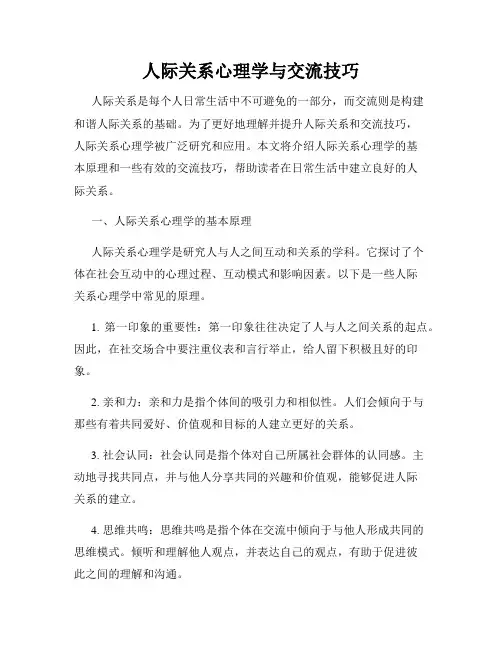 人际关系心理学与交流技巧

人际关系是每个人日常生活中不可避免的一部分，而交流则是构建和谐人际关系的基础。为了更好地理解并提升人际关系和交流技巧，人际关系心理学被广泛研究和应用。本文将介绍人际关系心理学的基本原理和一些有效的交流技巧，帮助读者在日常生活中建立良好的人际关系。

一、人际关系心理学的基本原理

人际关系心理学是研究人与人之间互动和关系的学科。它探讨了个体在社会互动中的心理过程、互动模式和影响因素。以下是一些人际关系心理学中常见的原理。

1. 第一印象的重要性：第一印象往往决定了人与人之间关系的起点。因此，在社交场合中要注重仪表和言行举止，给人留下积极且好的印象。

2. 亲和力：亲和力是指个体间的吸引力和相似性。人们会倾向于与那些有着共同爱好、价值观和目标的人建立更好的关系。

3. 社会认同：社会认同是指个体对自己所属社会群体的认同感。主动地寻找共同点，并与他人分享共同的兴趣和价值观，能够促进人际关系的建立。

4. 思维共鸣：思维共鸣是指个体在交流中倾向于与他人形成共同的思维模式。倾听和理解他人观点，并表达自己的观点，有助于促进彼此之间的理解和沟通。